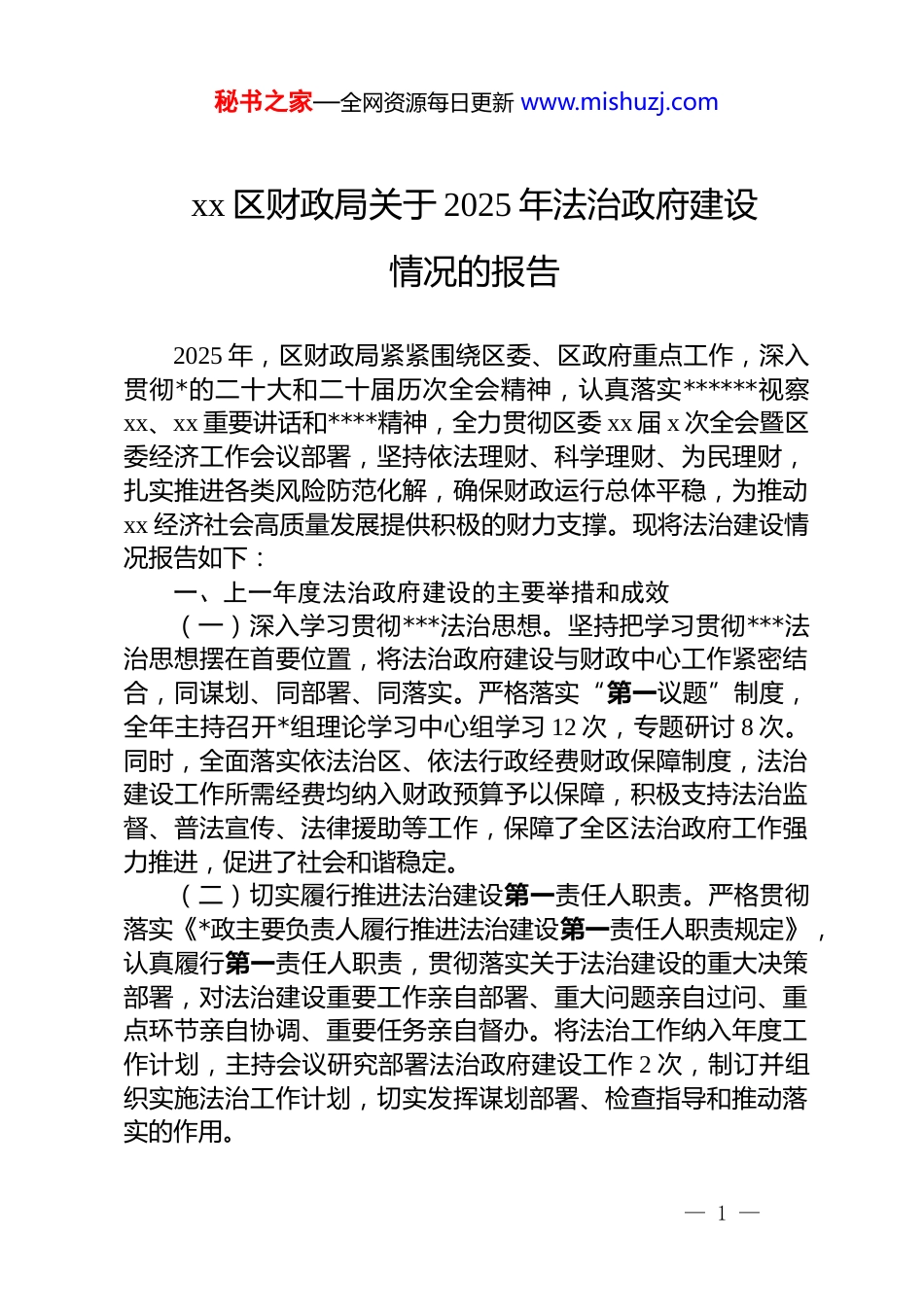 秘书之家—全网资源每日更新 www.mishuzj.com

xx 区财政局关于 2025 年法治政府建设情况的报告

2025 年，区财政局紧紧围绕区委、区政府重点工作，深入贯彻*的二十大和二十届历次全会精神，认真落实******视察 xx、xx 重要讲话和****精神，全力贯彻区委 xx 届 x 次全会暨区委经济工作会议部署，坚持依法理财、科学理财、为民理财，扎实推进各类风险防范化解，确保财政运行总体平稳，为推动 xx 经济社会高质量发展提供积极的财力支撑。现将法治建设情况报告如下：

一、上一年度法治政府建设的主要举措和成效

（一）深入学习贯彻***法治思想。坚持把学习贯彻***法治思想摆在首要位置，将法治政府建设与财政中心工作紧密结合，同谋划、同部署、同落实。严格落实“第一议题”制度，全年主持召开*组理论学习中心组学习 12 次，专题研讨 8 次。同时，全面落实依法治区、依法行政经费财政保障制度，法治建设工作所需经费均纳入财政预算予以保障，积极支持法治监督、普法宣传、法律援助等工作，保障了全区法治政府工作强力推进，促进了社会和谐稳定。

（二）切实履行推进法治建设第一责任人职责。严格贯彻落实《*政主要负责人履行推进法治建设第一责任人职责规定》，认真履行第一责任人职责，贯彻落实关于法治建设的重大决策部署，对法治建设重要工作亲自部署、重大问题亲自过问、重点环节亲自协调、重要任务亲自督办。将法治工作纳入年度工作计划，主持会议研究部署法治政府建设工作 2 次，制订并组织实施法治工作计划，切实发挥谋划部署、检查指导和推动落实的作用。

— 1 —